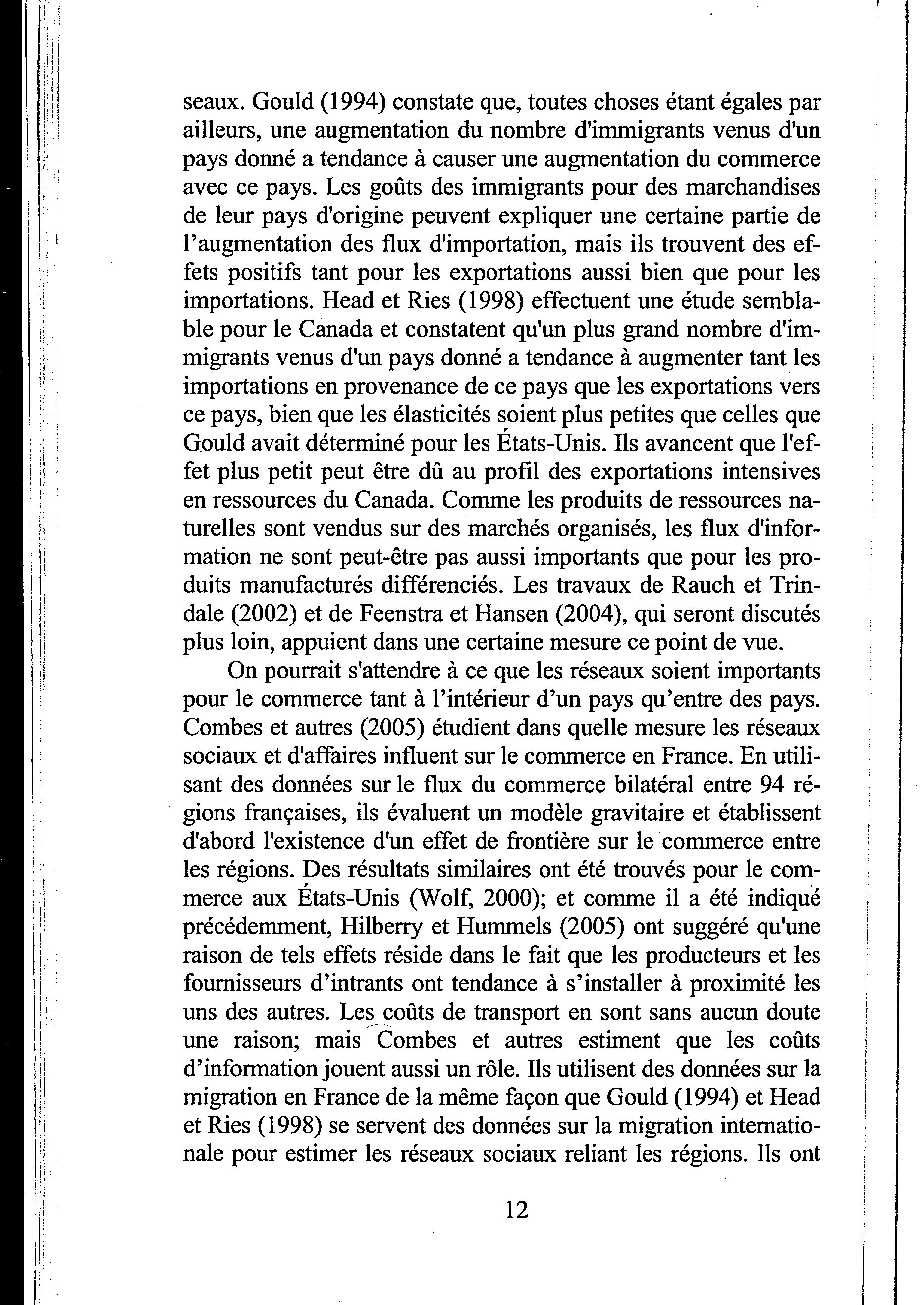 seaux. Gould (1994) constate que, toutes choses étant égales par ailleurs, une augmentation du nombre d'immigrants venus d'un pays donné a tendance à causer une augmentation du commerce avec ce pays. Les goûts des immigrants pour des marchandises de leur pays d'origine peuvent expliquer une certaine partie de l'augmentation des flux d'importation, mais ils trouvent des effets positifs tant pour les exportations aussi bien que pour les importations. Head et Ries (1998) effectuent une étude semblable pour le Canada et constatent qu'un plus grand nombre d'immigrants venus d'un pays donné a tendance à augmenter tant les importations en provenance de ce pays que les exportations vers ce pays, bien que les élasticités soient plus petites que celles que Gould avait déterminé pour les États-Unis. Ils avancent que l'effet plus petit peut être dû au profil des exportations intensives en ressources du Canada. Comme les produits de ressources naturelles sont vendus sur des marchés organisés, les flux d'information ne sont peut-être pas aussi importants que pour les produits manufacturés différenciés. Les travaux de Rauch et Trindale (2002) et de Feenstra et Hansen (2004), qui seront discutés plus loin, appuient dans une certaine mesure ce point de vue.

On pourrait s'attendre à ce que les réseaux soient importants pour le commerce tant à l'intérieur d'un pays qu'entre des pays. Combes et autres (2005) étudient dans quelle mesure les réseaux sociaux et d'affaires influent sur le commerce en France. En utilisant des données sur le flux du commerce bilatéral entre 94 régions françaises, ils évaluent un modèle gravitaire et établissent d'abord l'existence d'un effet de frontière sur le commerce entre les régions. Des résultats similaires ont été trouvés pour le commerce aux États-Unis (Wolf, 2000); et comme il a été indiqué précédemment, Hilberry et Hummels (2005) ont suggéré qu'une raison de tels effets réside dans le fait que les producteurs et les fournisseurs d'intrants ont tendance à s'installer à proximité les uns des autres. Les coûts de transport en sont sans aucun doute une raison; mais Combes et autres estiment que les coûts d'information jouent aussi un rôle. Ils utilisent des données sur la migration en France de la même façon que Gould (1994) et Head et Ries (1998) se servent des données sur la migration internationale pour estimer les réseaux sociaux reliant les régions. Ils ont

12